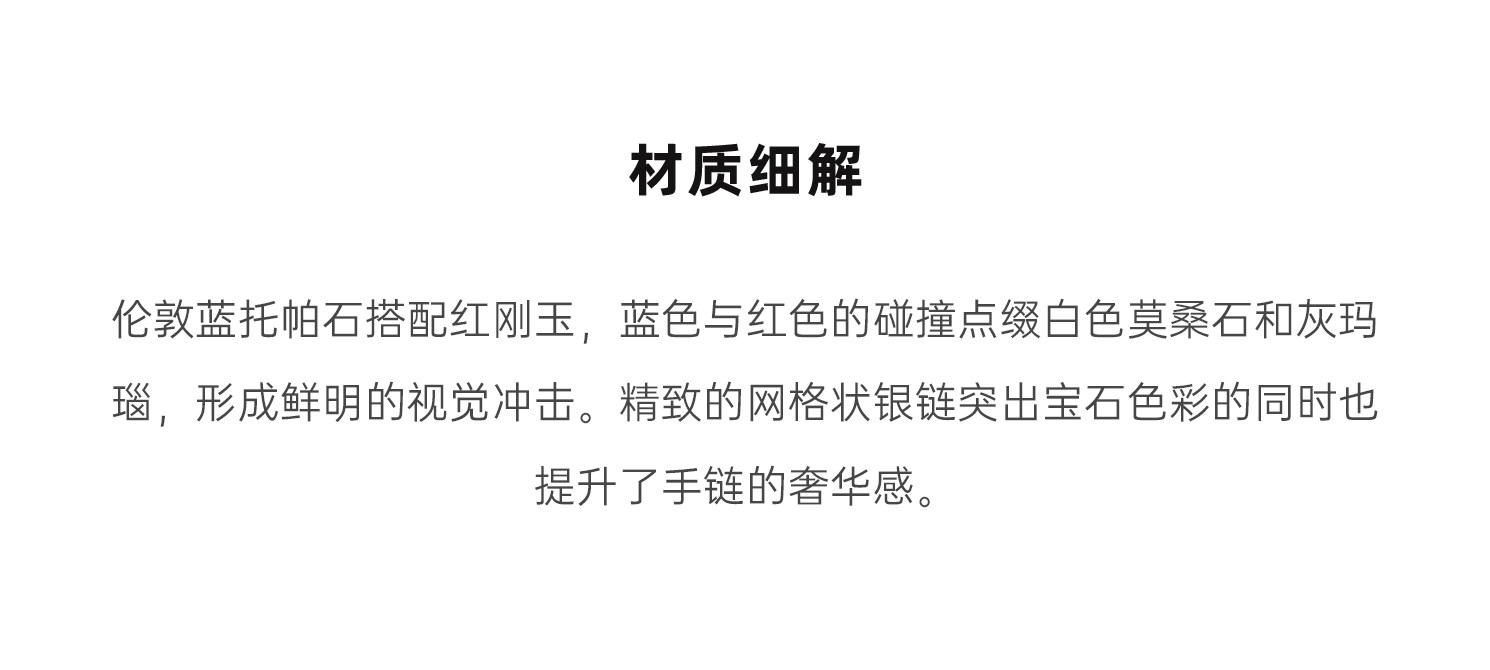 材质细解

伦敦蓝托帕石搭配红刚玉，蓝色与红色的碰撞点缀白色莫桑石和灰玛瑙，形成鲜明的视觉冲击。精致的网格状银链突出宝石色彩的同时也提升了手链的奢华感。